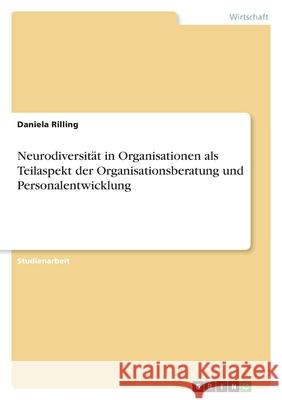 Wirtschaft

Daniela Rilling

Neurodiversität in Organisationen als Teilaspekt der Organisationsberatung und Personalentwicklung

Studienarbeit

Kraina Książek